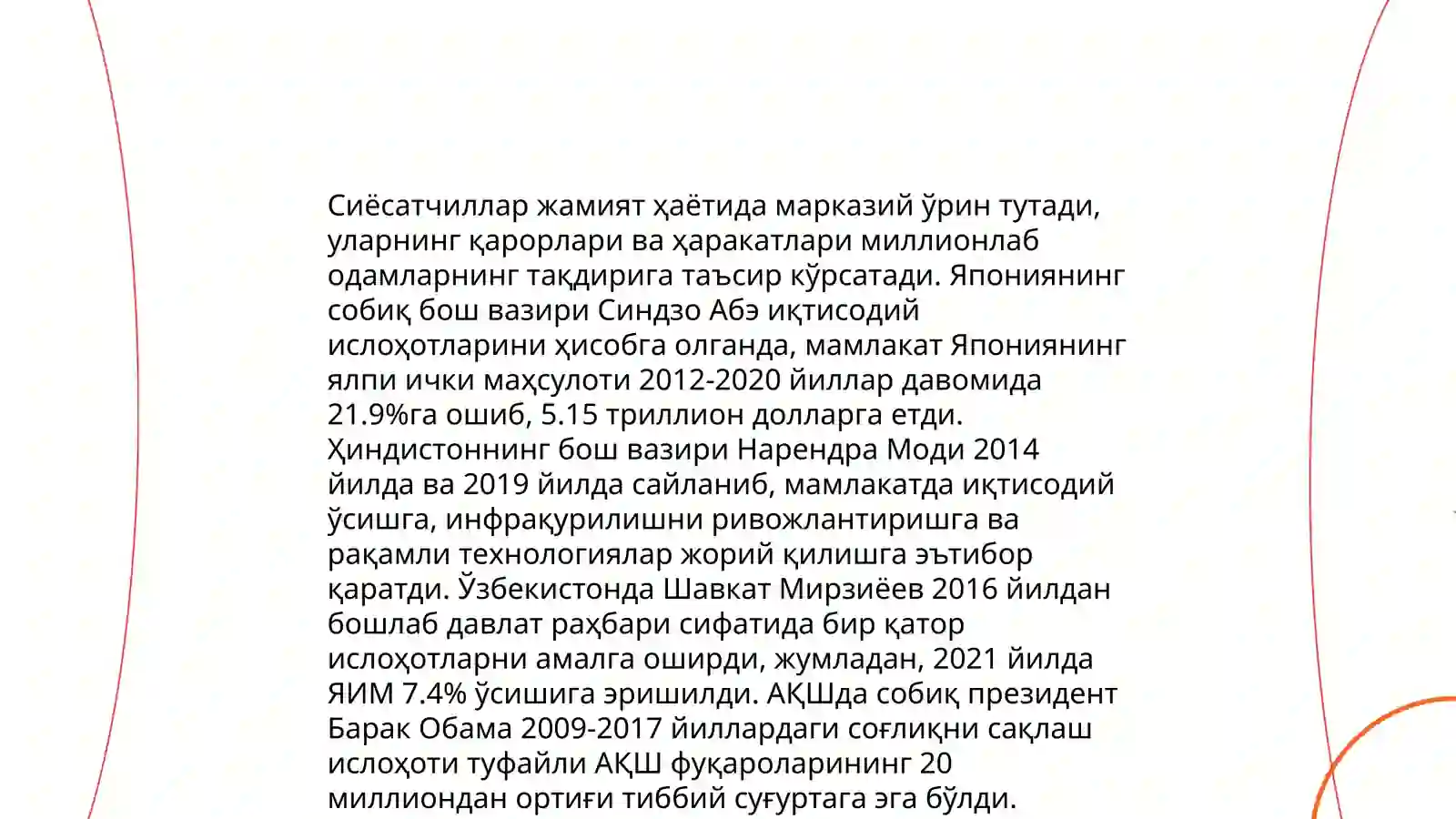 Сиёсатчиллар жамият ҳаётида марказий ўрин тутади, уларнинг қарорлари ва ҳаракатлари миллионлаб одамларнинг тақдирига таъсир кўрсатади. Япониянинг собиқ бош вазири Синдзо Абэ иқтисодий ислоҳотларини ҳисобга олганда, мамлакат Япониянинг ялпи ички маҳсулоти 2012-2020 йиллар давомида 21.9%га ошиб, 5.15 триллион долларга етди. Ҳиндистоннинг бош вазири Нарендра Моди 2014 йилда ва 2019 йилда сайланиб, мамлакатда иқтисодий ўсишга, инфрақурилишни ривожлантиришга ва рақамли технологиялар жорий қилишга эътибор қаратди. Ўзбекистонда Шавкат Мирзиёев 2016 йилдан бошлаб давлат раҳбари сифатида бир қатор ислоҳотларни амалга оширди, жумладан, 2021 йилда ЯИМ 7.4% ўсишига эришилди. АҚШда собиқ президент Барак Обама 2009-2017 йиллардаги соғлиқни сақлаш ислоҳоти туфайли АҚШ фуқароларининг 20 миллиондан ортиғи тиббий суғуртага эга бўлди.